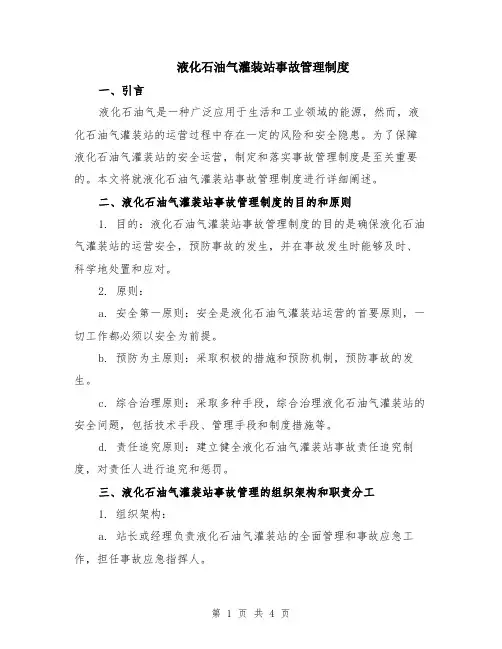 液化石油气灌装站事故管理制度

一、引言

液化石油气是一种广泛应用于生活和工业领域的能源，然而，液化石油气灌装站的运营过程中存在一定的风险和安全隐患。为了保障液化石油气灌装站的安全运营，制定和落实事故管理制度是至关重要的。本文将就液化石油气灌装站事故管理制度进行详细阐述。

二、液化石油气灌装站事故管理制度的目的和原则

1. 目的：液化石油气灌装站事故管理制度的目的是确保液化石油气灌装站的运营安全，预防事故的发生，并在事故发生时能够及时、科学地处置和应对。

2. 原则：

a. 安全第一原则：安全是液化石油气灌装站运营的首要原则，一切工作都必须以安全为前提。

b. 预防为主原则：采取积极的措施和预防机制，预防事故的发生。

c. 综合治理原则：采取多种手段，综合治理液化石油气灌装站的安全问题，包括技术手段、管理手段和制度措施等。

d. 责任追究原则：建立健全液化石油气灌装站事故责任追究制度，对责任人进行追究和惩罚。

三、液化石油气灌装站事故管理的组织架构和职责分工

1. 组织架构：

a. 站长或经理负责液化石油气灌装站的全面管理和事故应急工作，担任事故应急指挥人。

第 1 页 共 4 页